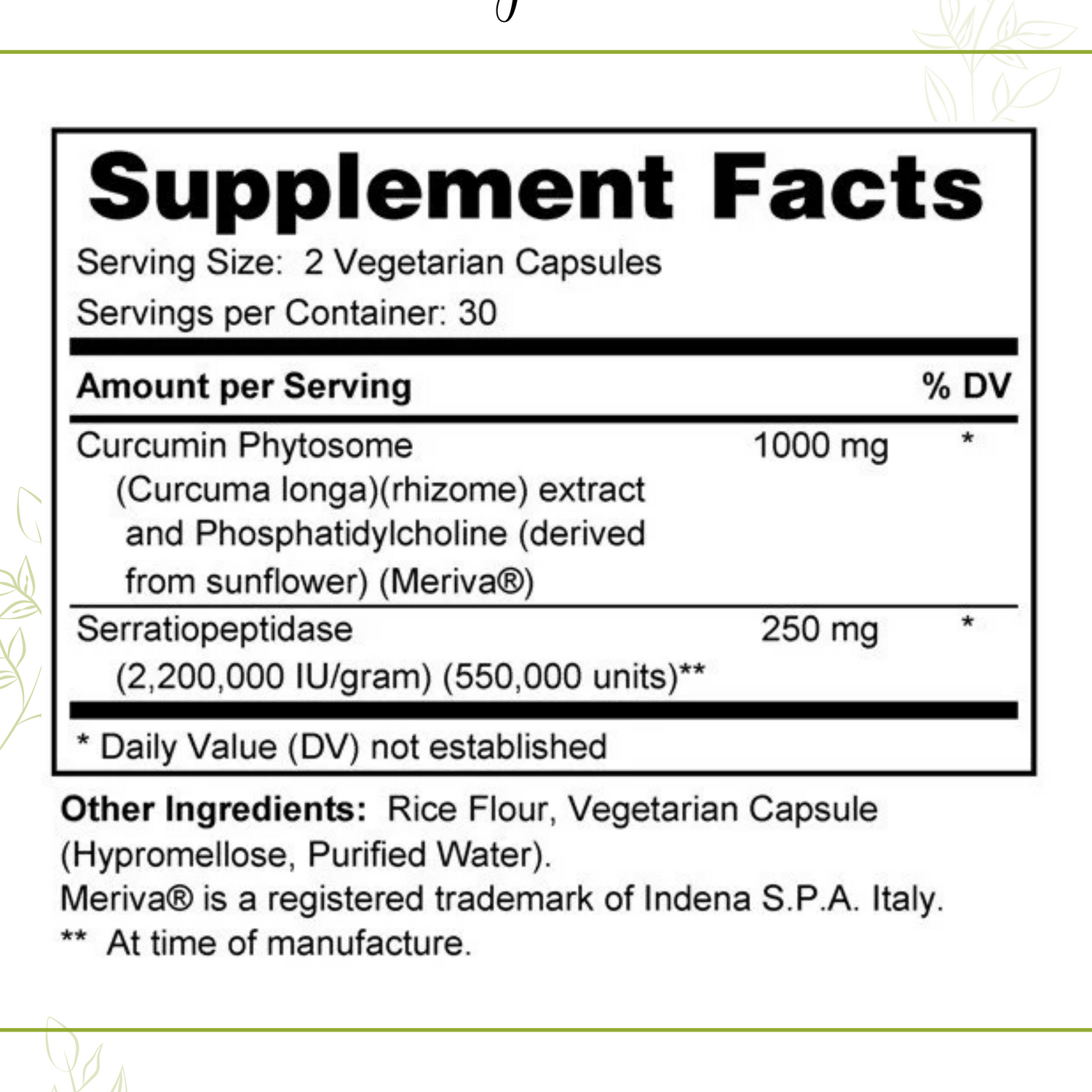 Supplement Facts

Serving Size: 2 Vegetarian Capsules
Servings per Container: 30

| Amount per Serving | | % DV |
|---|---|---|
| Curcumin Phytosome (Curcuma longa)(rhizome) extract and Phosphatidylcholine (derived from sunflower) (Meriva®) | 1000 mg | * |
| Serratiopeptidase (2,200,000 IU/gram) (550,000 units)** | 250 mg | * |

* Daily Value (DV) not established

Other Ingredients: Rice Flour, Vegetarian Capsule (Hypromellose, Purified Water).
Meriva® is a registered trademark of Indena S.P.A. Italy.
** At time of manufacture.